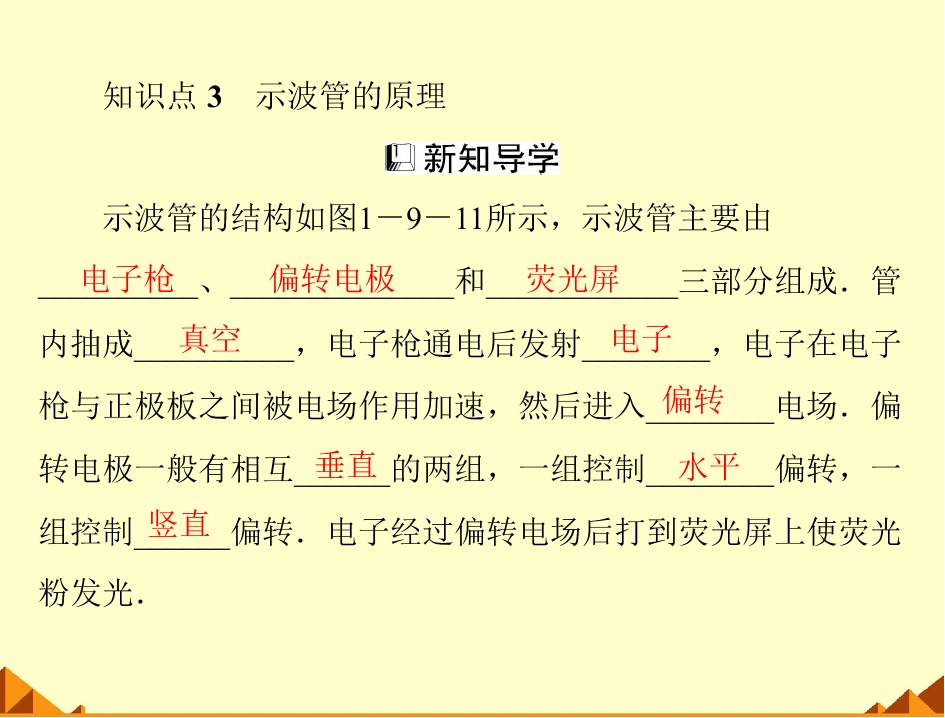 知识点3 示波管的原理

新知导学

示波管的结构如图1－9－11所示，示波管主要由电子枪、偏转电极和荧光屏三部分组成．管内抽成真空，电子枪通电后发射电子，电子在电子枪与正极板之间被电场作用加速，然后进入偏转电场．偏转电极一般有相互垂直的两组，一组控制水平偏转，一组控制竖直偏转．电子经过偏转电场后打到荧光屏上使荧光粉发光．